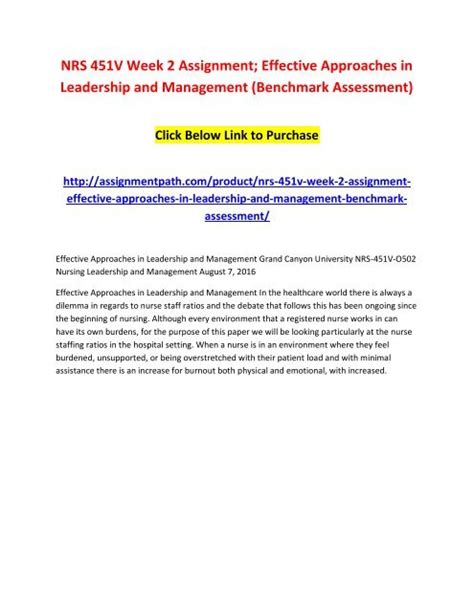 NRS 451V Week 2 Assignment; Effective Approaches in Leadership and Management (Benchmark Assessment)

Click Below Link to Purchase

http://assignmentpath.com/product/nrs-451v-week-2-assignment-effective-approaches-in-leadership-and-management-benchmark-assessment/

Effective Approaches in Leadership and Management Grand Canyon University NRS-451V-O502 Nursing Leadership and Management August 7, 2016

Effective Approaches in Leadership and Management In the healthcare world there is always a dilemma in regards to nurse staff ratios and the debate that follows this has been ongoing since the beginning of nursing. Although every environment that a registered nurse works in can have its own burdens, for the purpose of this paper we will be looking particularly at the nurse staffing ratios in the hospital setting. When a nurse is in an environment where they feel burdened, unsupported, or being overstretched with their patient load and with minimal assistance there is an increase for burnout both physical and emotional, with increased.